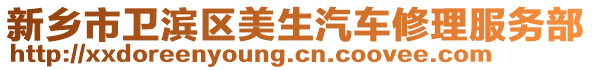 新乡市卫滨区美生汽车修理服务部
http://xxdoreenyoung.cn.coovee.com